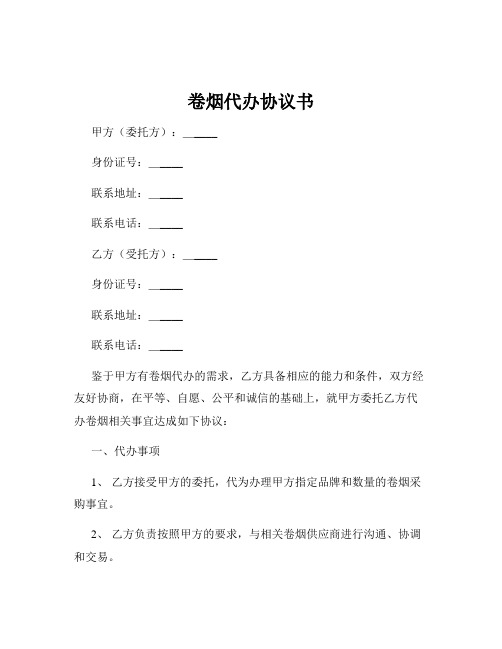 卷烟代办协议书

甲方（委托方）：______

身份证号：______

联系地址：______

联系电话：______

乙方（受托方）：______

身份证号：______

联系地址：______

联系电话：______

鉴于甲方有卷烟代办的需求，乙方具备相应的能力和条件，双方经友好协商，在平等、自愿、公平和诚信的基础上，就甲方委托乙方代办卷烟相关事宜达成如下协议：

一、代办事项

1、 乙方接受甲方的委托，代为办理甲方指定品牌和数量的卷烟采购事宜。

2、 乙方负责按照甲方的要求，与相关卷烟供应商进行沟通、协调和交易。